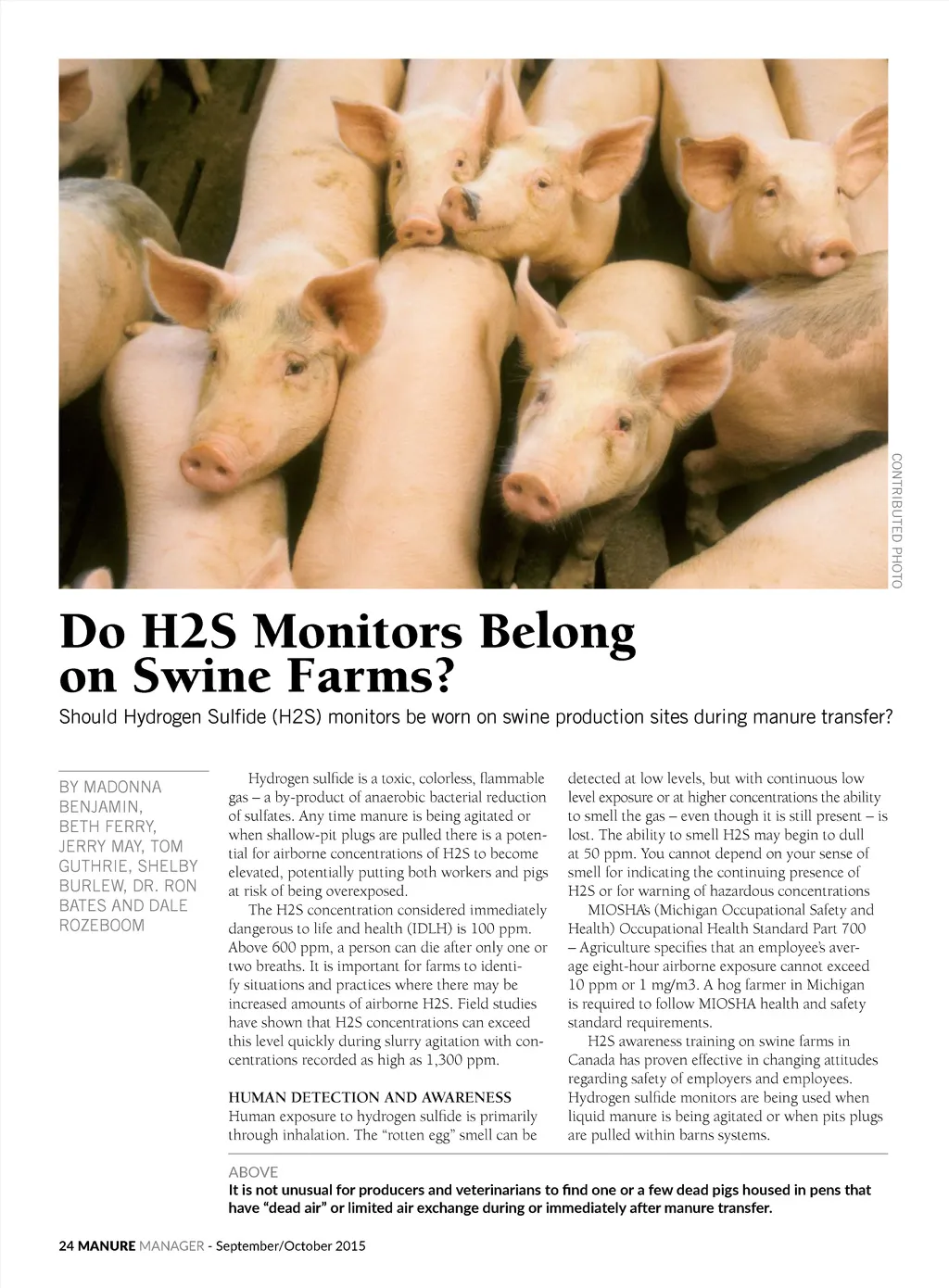 CONTRIBUTED PHOTO

Do H2S Monitors Belong on Swine Farms?

Should Hydrogen Sulfide (H2S) monitors be worn on swine production sites during manure transfer?

BY MADONNA BENJAMIN, BETH FERRY, JERRY MAY, TOM GUTHRIE, SHELBY BURLEW, DR. RON BATES AND DALE ROZEBOOM

Hydrogen sulfide is a toxic, colorless, flammable gas – a by-product of anaerobic bacterial reduction of sulfates. Any time manure is being agitated or when shallow-pit plugs are pulled there is a potential for airborne concentrations of H2S to become elevated, potentially putting both workers and pigs at risk of being overexposed.

The H2S concentration considered immediately dangerous to life and health (IDLH) is 100 ppm. Above 600 ppm, a person can die after only one or two breaths. It is important for farms to identify situations and practices where there may be increased amounts of airborne H2S. Field studies have shown that H2S concentrations can exceed this level quickly during slurry agitation with concentrations recorded as high as 1,300 ppm.

HUMAN DETECTION AND AWARENESS
Human exposure to hydrogen sulfide is primarily through inhalation. The “rotten egg” smell can be detected at low levels, but with continuous low level exposure or at higher concentrations the ability to smell the gas – even though it is still present – is lost. The ability to smell H2S may begin to dull at 50 ppm. You cannot depend on your sense of smell for indicating the continuing presence of H2S or for warning of hazardous concentrations

MIOSHA’s (Michigan Occupational Safety and Health) Occupational Health Standard Part 700 – Agriculture specifies that an employee’s average eight-hour airborne exposure cannot exceed 10 ppm or 1 mg/m3. A hog farmer in Michigan is required to follow MIOSHA health and safety standard requirements.

H2S awareness training on swine farms in Canada has proven effective in changing attitudes regarding safety of employers and employees. Hydrogen sulfide monitors are being used when liquid manure is being agitated or when pits plugs are pulled within barns systems.

ABOVE
It is not unusual for producers and veterinarians to find one or a few dead pigs housed in pens that have “dead air” or limited air exchange during or immediately after manure transfer.

24 MANURE MANAGER - September/October 2015